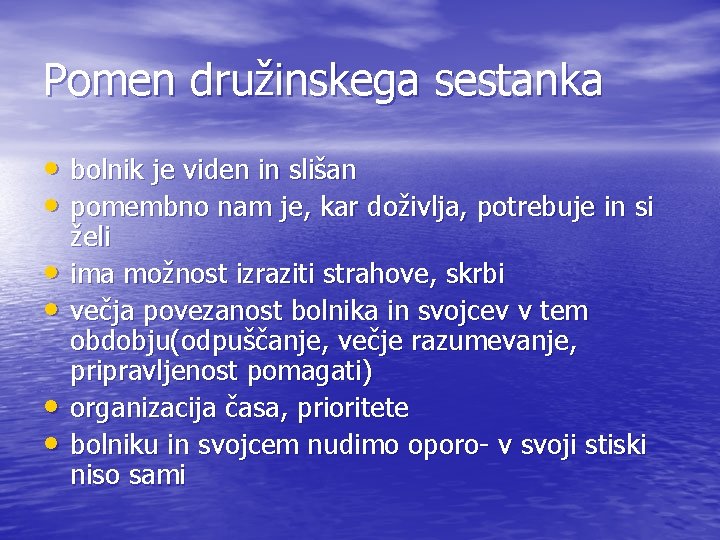 Pomen družinskega sestanka

• bolnik je viden in slišan
• pomembno nam je, kar doživlja, potrebuje in si želi
• ima možnost izraziti strahove, skrbi
• večja povezanost bolnika in svojcev v tem obdobju(odpuščanje, večje razumevanje, pripravljenost pomagati)
• organizacija časa, prioritete
• bolniku in svojcem nudimo oporo- v svoji stiski niso sami